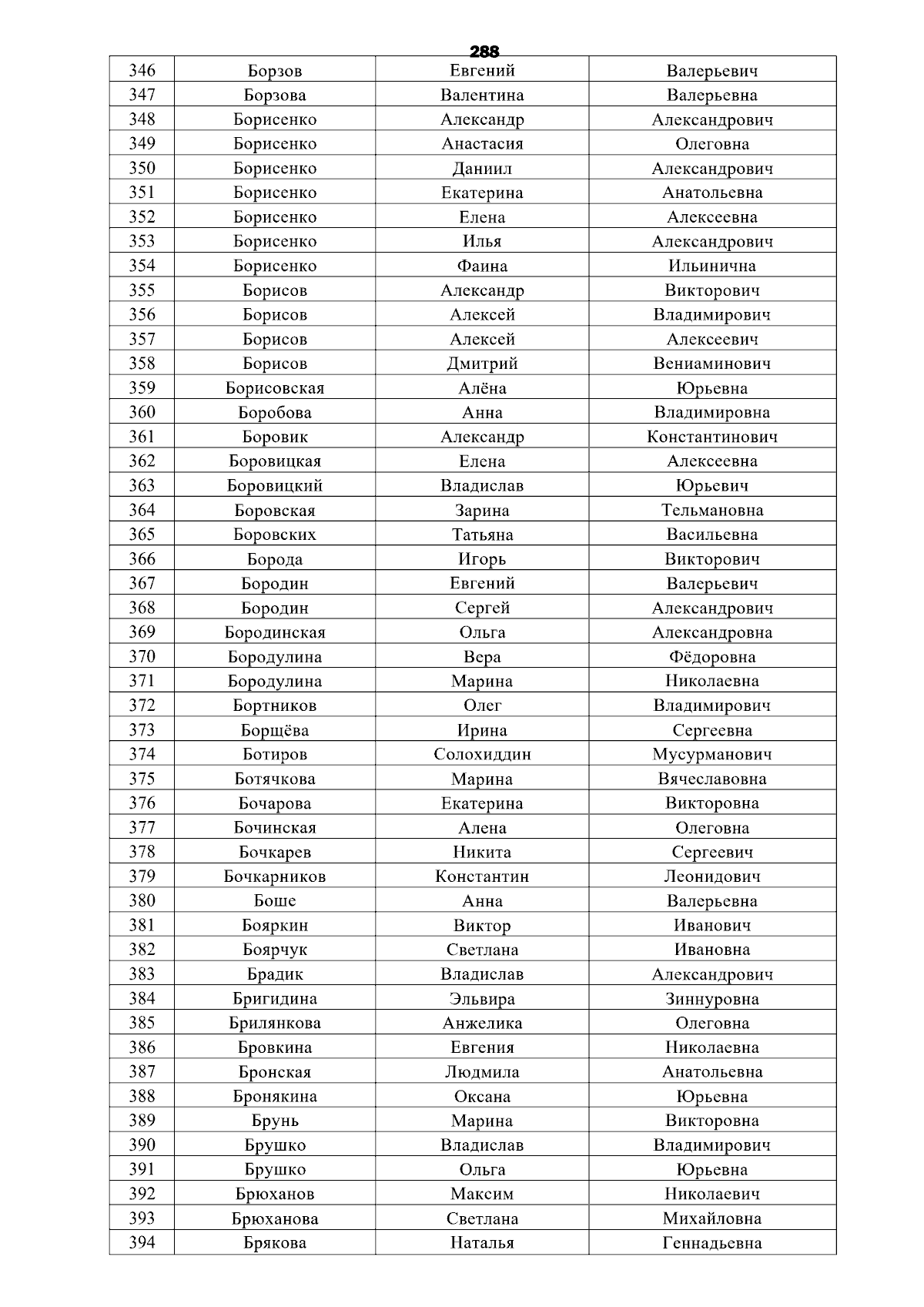 288

| 346 | Борзов | Евгений | Валерьевич |
|---|---|---|---|
| 347 | Борзова | Валентина | Валерьевна |
| 348 | Борисенко | Александр | Александрович |
| 349 | Борисенко | Анастасия | Олеговна |
| 350 | Борисенко | Даниил | Александрович |
| 351 | Борисенко | Екатерина | Анатольевна |
| 352 | Борисенко | Елена | Алексеевна |
| 353 | Борисенко | Илья | Александрович |
| 354 | Борисенко | Фаина | Ильинична |
| 355 | Борисов | Александр | Викторович |
| 356 | Борисов | Алексей | Владимирович |
| 357 | Борисов | Алексей | Алексеевич |
| 358 | Борисов | Дмитрий | Вениаминович |
| 359 | Борисовская | Алёна | Юрьевна |
| 360 | Боробова | Анна | Владимировна |
| 361 | Боровик | Александр | Константинович |
| 362 | Боровицкая | Елена | Алексеевна |
| 363 | Боровицкий | Владислав | Юрьевич |
| 364 | Боровская | Зарина | Тельмановна |
| 365 | Боровских | Татьяна | Васильевна |
| 366 | Борода | Игорь | Викторович |
| 367 | Бородин | Евгений | Валерьевич |
| 368 | Бородин | Сергей | Александрович |
| 369 | Бородинская | Ольга | Александровна |
| 370 | Бородулина | Вера | Фёдоровна |
| 371 | Бородулина | Марина | Николаевна |
| 372 | Бортников | Олег | Владимирович |
| 373 | Борщёва | Ирина | Сергеевна |
| 374 | Ботиров | Солохиддин | Мусурманович |
| 375 | Ботячкова | Марина | Вячеславовна |
| 376 | Бочарова | Екатерина | Викторовна |
| 377 | Бочинская | Алена | Олеговна |
| 378 | Бочкарев | Никита | Сергеевич |
| 379 | Бочкарников | Константин | Леонидович |
| 380 | Боше | Анна | Валерьевна |
| 381 | Бояркин | Виктор | Иванович |
| 382 | Боярчук | Светлана | Ивановна |
| 383 | Брадик | Владислав | Александрович |
| 384 | Бригидина | Эльвира | Зиннуровна |
| 385 | Брилянкова | Анжелика | Олеговна |
| 386 | Бровкина | Евгения | Николаевна |
| 387 | Бронская | Людмила | Анатольевна |
| 388 | Бронякина | Оксана | Юрьевна |
| 389 | Брунь | Марина | Викторовна |
| 390 | Брушко | Владислав | Владимирович |
| 391 | Брушко | Ольга | Юрьевна |
| 392 | Брюханов | Максим | Николаевич |
| 393 | Брюханова | Светлана | Михайловна |
| 394 | Брякова | Наталья | Геннадьевна |